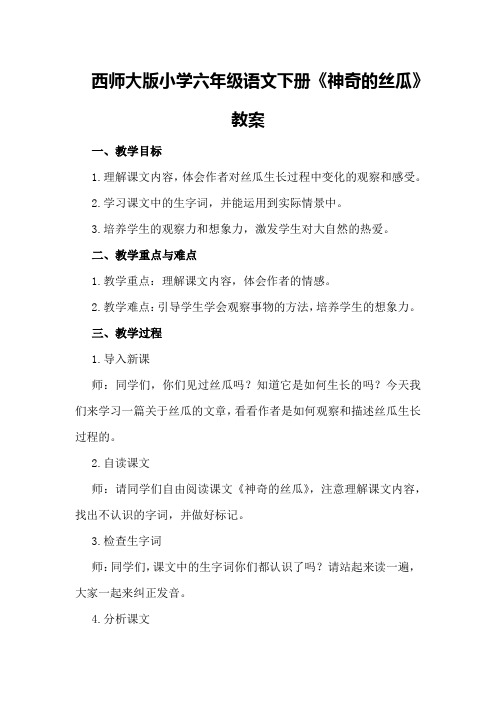 西师大版小学六年级语文下册《神奇的丝瓜》教案

一、教学目标

1.理解课文内容，体会作者对丝瓜生长过程中变化的观察和感受。

2.学习课文中的生字词，并能运用到实际情景中。

3.培养学生的观察力和想象力，激发学生对大自然的热爱。

二、教学重点与难点

1.教学重点：理解课文内容，体会作者的情感。

2.教学难点：引导学生学会观察事物的方法，培养学生的想象力。

三、教学过程

1.导入新课

师：同学们，你们见过丝瓜吗？知道它是如何生长的吗？今天我们来学习一篇关于丝瓜的文章，看看作者是如何观察和描述丝瓜生长过程的。

2.自读课文

师：请同学们自由阅读课文《神奇的丝瓜》，注意理解课文内容，找出不认识的字词，并做好标记。

3.检查生字词

师：同学们，课文中的生字词你们都认识了吗？请站起来读一遍，大家一起来纠正发音。

4.分析课文